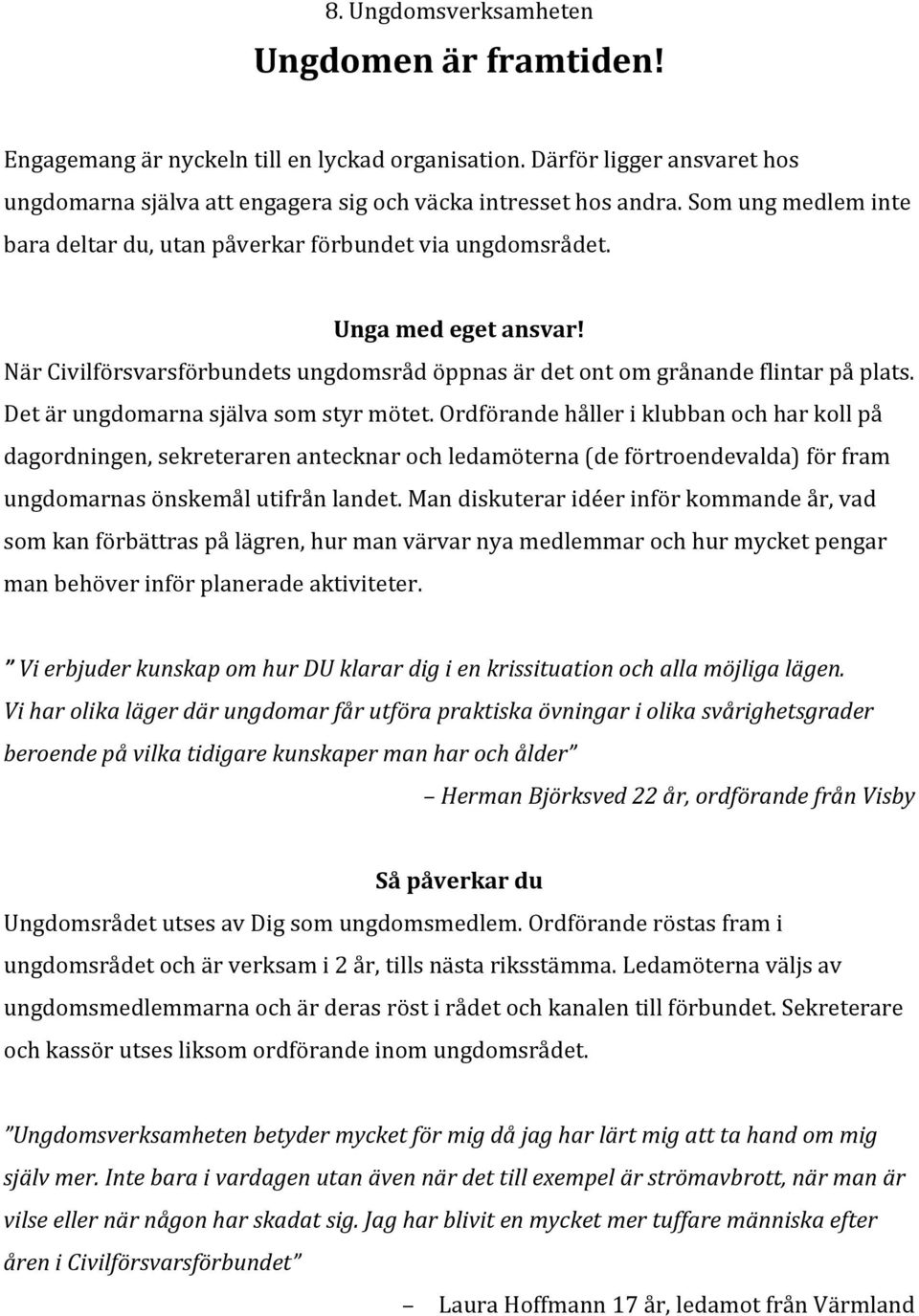 8. Ungdomsverksamheten

Ungdomen är framtiden!

Engagemang är nyckeln till en lyckad organisation. Därför ligger ansvaret hos ungdomarna själva att engagera sig och väcka intresset hos andra. Som ung medlem inte bara deltar du, utan påverkar förbundet via ungdomsrådet.

Unga med eget ansvar!

När Civilförsvarsförbundets ungdomsråd öppnas är det ont om grånande flintar på plats. Det är ungdomarna själva som styr mötet. Ordförande håller i klubban och har koll på dagordningen, sekreteraren antecknar och ledamöterna (de förtroendevalda) för fram ungdomarnas önskemål utifrån landet. Man diskuterar idéer inför kommande år, vad som kan förbättras på lägren, hur man värvar nya medlemmar och hur mycket pengar man behöver inför planerade aktiviteter.

” Vi erbjuder kunskap om hur DU klarar dig i en krissituation och alla möjliga lägen. Vi har olika läger där ungdomar får utföra praktiska övningar i olika svårighetsgrader beroende på vilka tidigare kunskaper man har och ålder”

– Herman Björksved 22 år, ordförande från Visby

Så påverkar du

Ungdomsrådet utses av Dig som ungdomsmedlem. Ordförande röstas fram i ungdomsrådet och är verksam i 2 år, tills nästa riksstämma. Ledamöterna väljs av ungdomsmedlemmarna och är deras röst i rådet och kanalen till förbundet. Sekreterare och kassör utses liksom ordförande inom ungdomsrådet.

”Ungdomsverksamheten betyder mycket för mig då jag har lärt mig att ta hand om mig själv mer. Inte bara i vardagen utan även när det till exempel är strömavbrott, när man är vilse eller när någon har skadat sig. Jag har blivit en mycket mer tuffare människa efter åren i Civilförsvarsförbundet”

– Laura Hoffmann 17 år, ledamot från Värmland